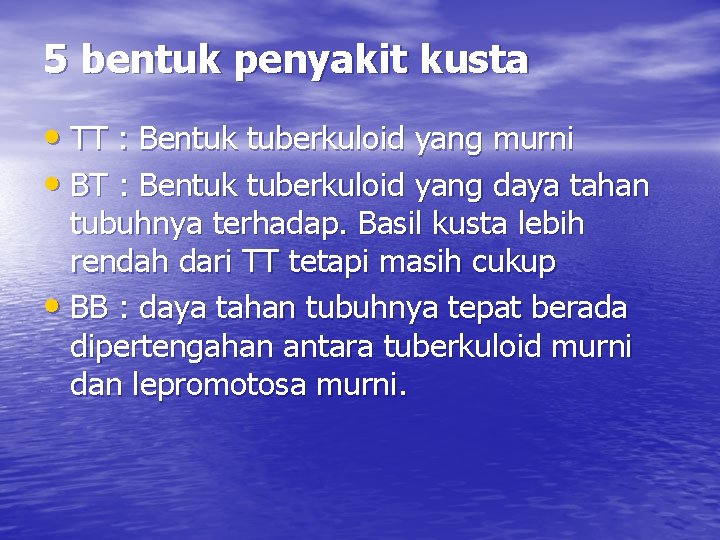 5 bentuk penyakit kusta

• TT : Bentuk tuberkuloid yang murni
• BT : Bentuk tuberkuloid yang daya tahan tubuhnya terhadap. Basil kusta lebih rendah dari TT tetapi masih cukup
• BB : daya tahan tubuhnya tepat berada dipertengahan antara tuberkuloid murni dan lepromotosa murni.